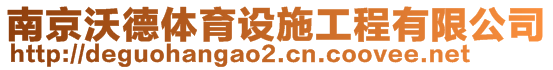 南京沃德体育设施工程有限公司
http://deguohangao2.cn.coovee.net